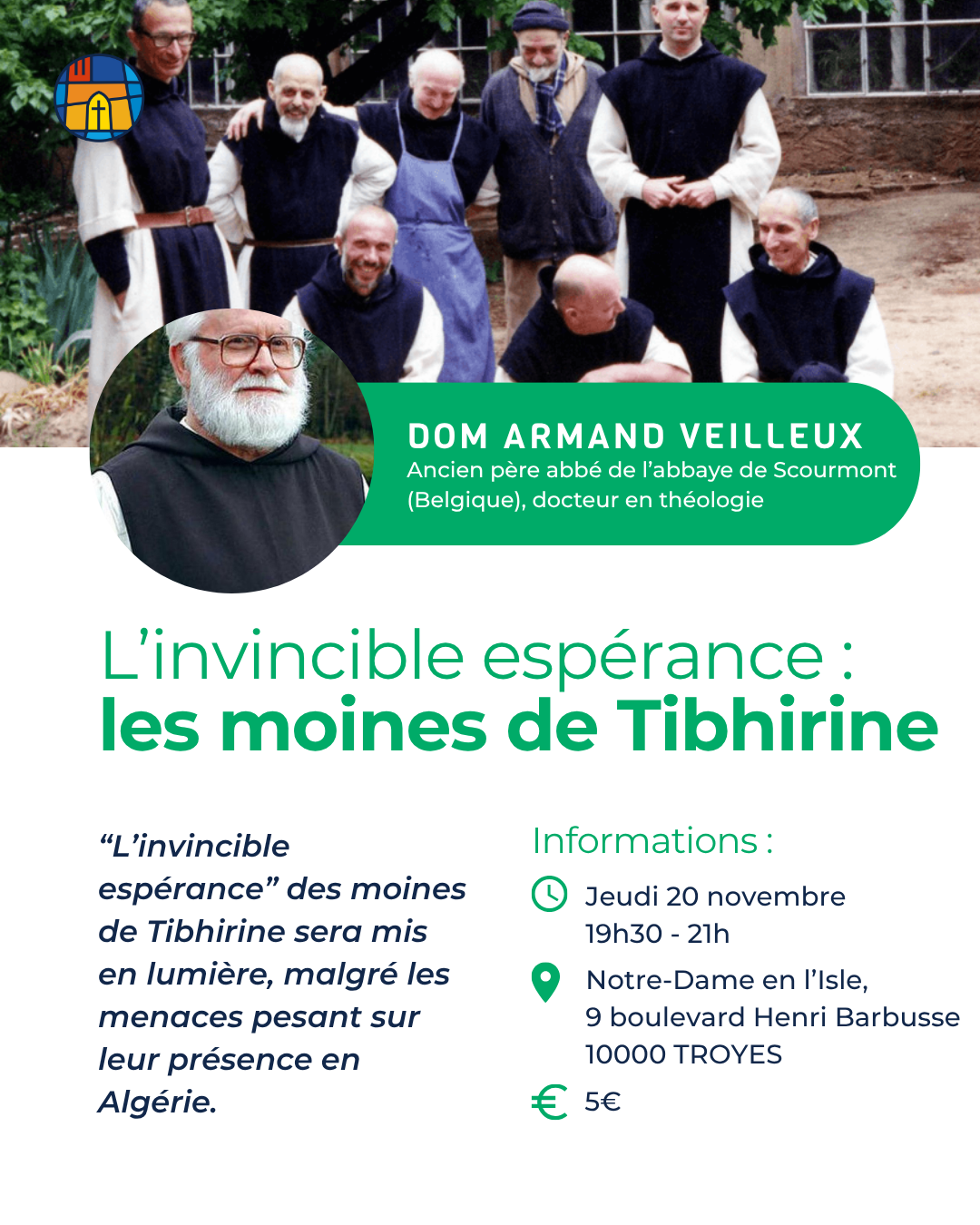 DOM ARMAND VEILLEUX
Ancien père abbé de l'abbaye de Scourmont (Belgique), docteur en théologie

L'invincible espérance :
les moines de Tibhirine

"L'invincible espérance" des moines de Tibhirine sera mis en lumière, malgré les menaces pesant sur leur présence en Algérie.

Informations :

Jeudi 20 novembre
19h30 - 21h

Notre-Dame en l'Isle,
9 boulevard Henri Barbusse
10000 TROYES

5€